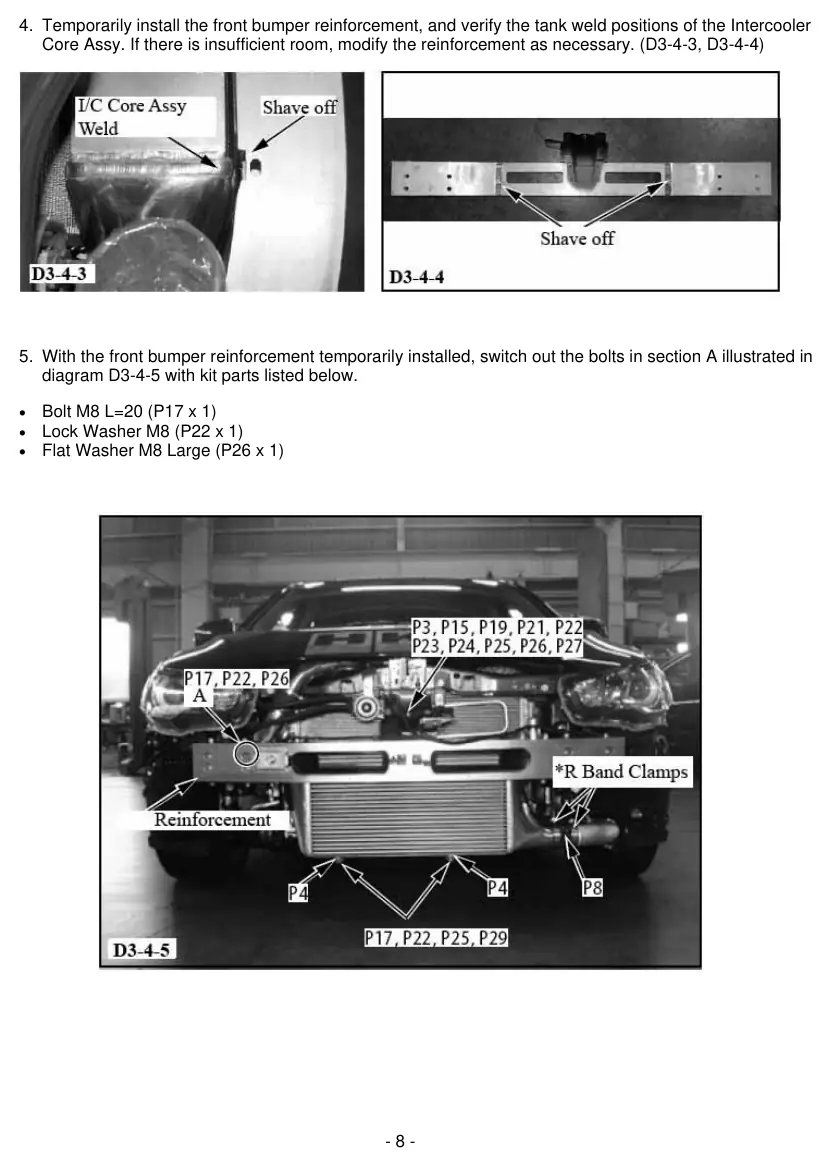 4. Temporarily install the front bumper reinforcement, and verify the tank weld positions of the Intercooler Core Assy. If there is insufficient room, modify the reinforcement as necessary. (D3-4-3, D3-4-4)

I/C Core Assy
Weld

Shave off

D3-4-3

Shave off

D3-4-4

5. With the front bumper reinforcement temporarily installed, switch out the bolts in section A illustrated in diagram D3-4-5 with kit parts listed below.

• Bolt M8 L=20 (P17 x 1)
• Lock Washer M8 (P22 x 1)
• Flat Washer M8 Large (P26 x 1)

P3, P15, P19, P21, P22
P23, P24, P25, P26, P27

P17, P22, P26
A

*R Band Clamps

Reinforcement

P4

P4

P8

P17, P22, P25, P29

D3-4-5

- 8 -